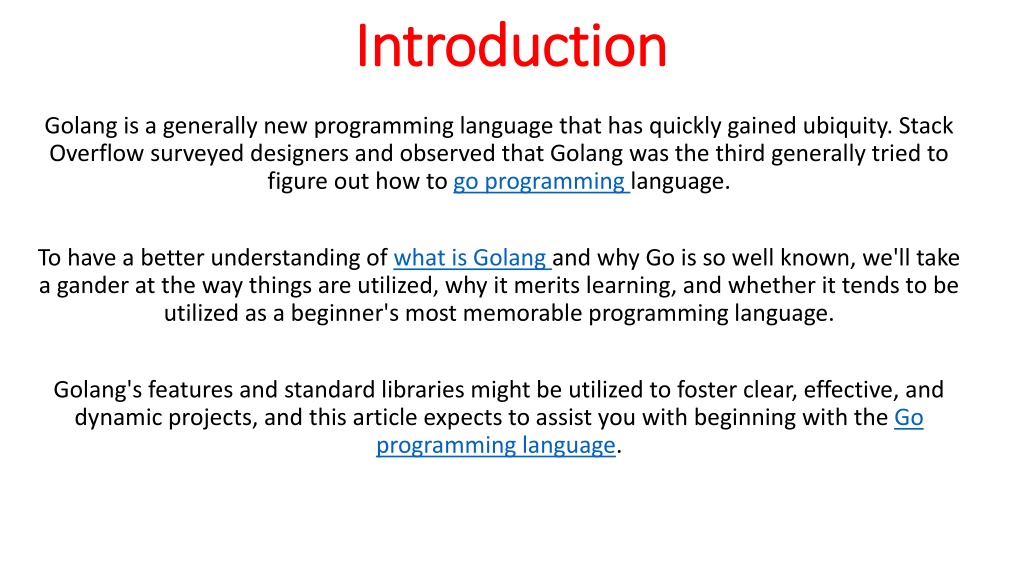 Introduction

Golang is a generally new programming language that has quickly gained ubiquity. Stack Overflow surveyed designers and observed that Golang was the third generally tried to figure out how to go programming language.

To have a better understanding of what is Golang and why Go is so well known, we'll take a gander at the way things are utilized, why it merits learning, and whether it tends to be utilized as a beginner's most memorable programming language.

Golang's features and standard libraries might be utilized to foster clear, effective, and dynamic projects, and this article expects to assist you with beginning with the Go programming language.